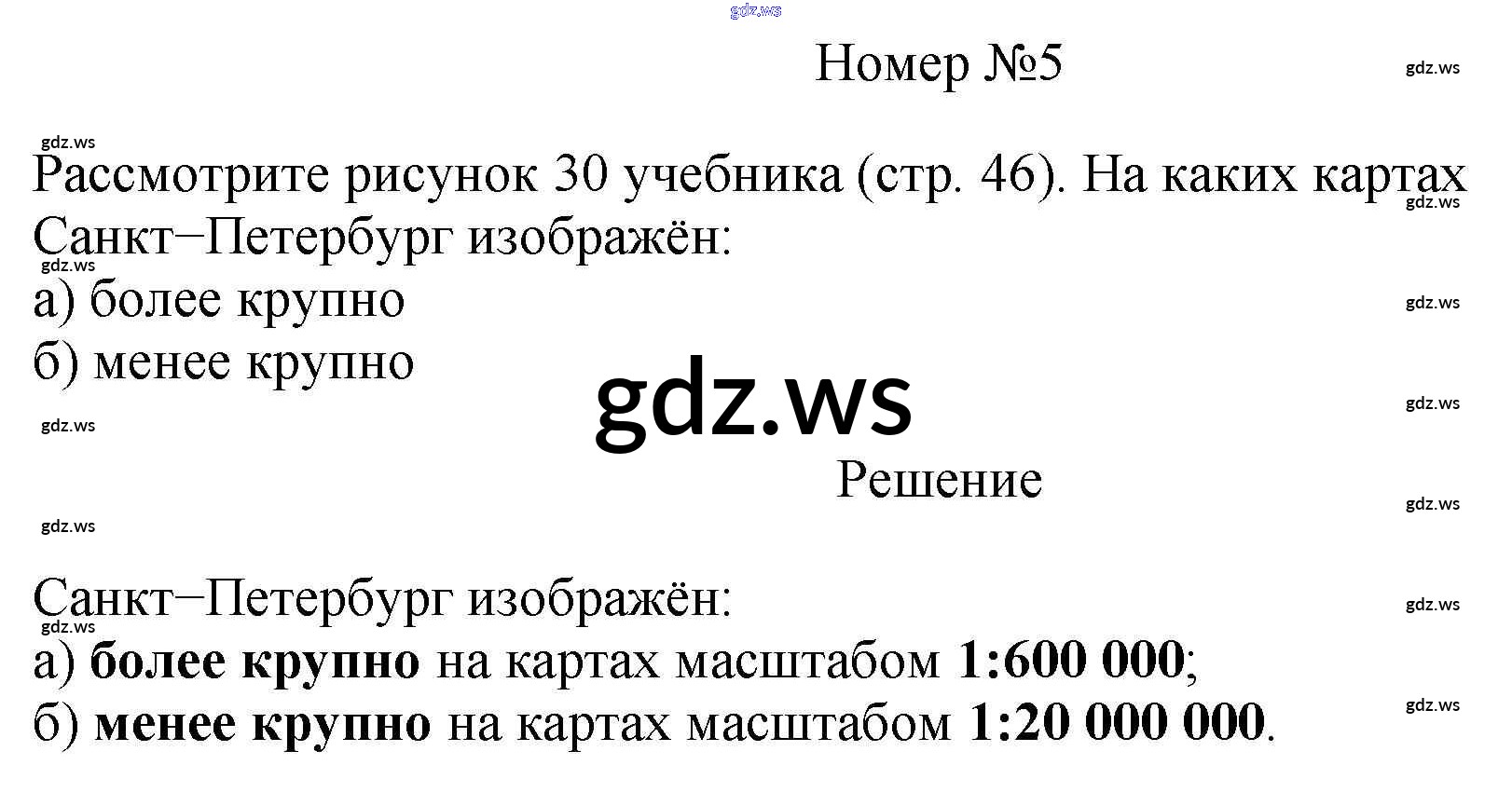 Номер №5

Рассмотрите рисунок 30 учебника (стр. 46). На каких картах Санкт−Петербург изображён:
а) более крупно
б) менее крупно

Решение

Санкт−Петербург изображён:
а) более крупно на картах масштабом 1:600 000;
б) менее крупно на картах масштабом 1:20 000 000.

gdz.ws